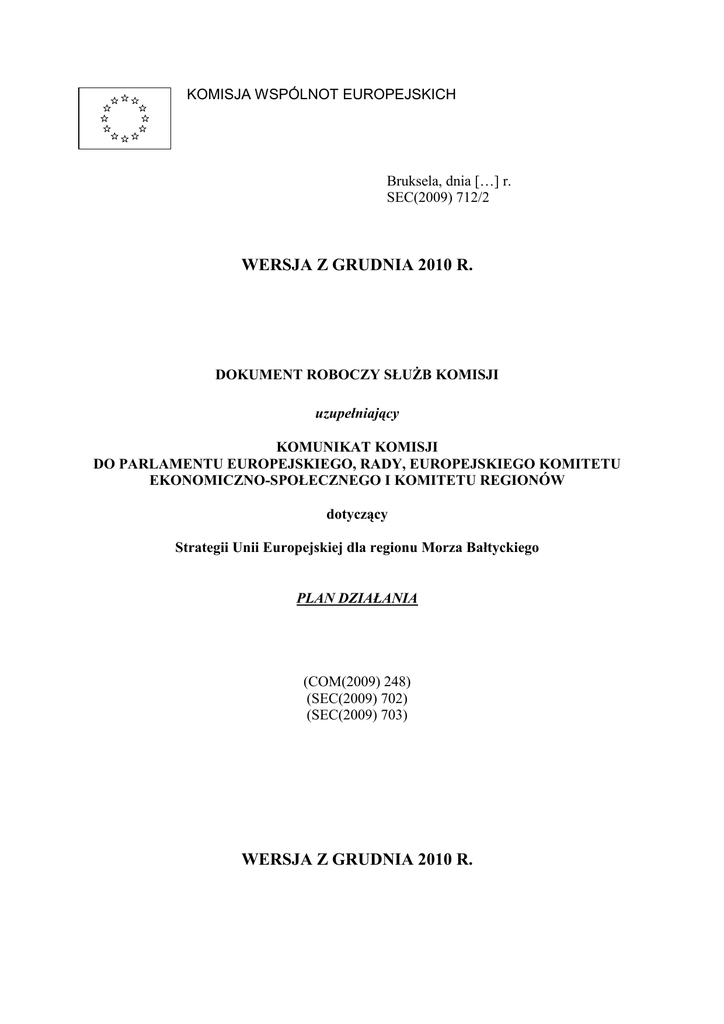 KOMISJA WSPÓLNOT EUROPEJSKICH

Bruksela, dnia […] r.
SEC(2009) 712/2

WERSJA Z GRUDNIA 2010 R.

DOKUMENT ROBOCZY SŁUŻB KOMISJI

uzupełniający

KOMUNIKAT KOMISJI
DO PARLAMENTU EUROPEJSKIEGO, RADY, EUROPEJSKIEGO KOMITETU EKONOMICZNO-SPOŁECZNEGO I KOMITETU REGIONÓW

dotyczący

Strategii Unii Europejskiej dla regionu Morza Bałtyckiego

PLAN DZIAŁANIA

(COM(2009) 248)
(SEC(2009) 702)
(SEC(2009) 703)

WERSJA Z GRUDNIA 2010 R.